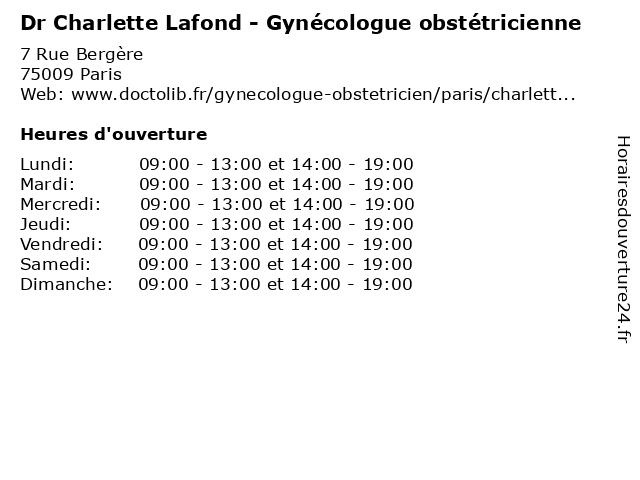 Dr Charlette Lafond - Gynécologue obstétricienne

7 Rue Bergère
75009 Paris
Web: www.doctolib.fr/gynecologue-obstetricien/paris/charlett...

Heures d'ouverture

Lundi: 09:00 - 13:00 et 14:00 - 19:00
Mardi: 09:00 - 13:00 et 14:00 - 19:00
Mercredi: 09:00 - 13:00 et 14:00 - 19:00
Jeudi: 09:00 - 13:00 et 14:00 - 19:00
Vendredi: 09:00 - 13:00 et 14:00 - 19:00
Samedi: 09:00 - 13:00 et 14:00 - 19:00
Dimanche: 09:00 - 13:00 et 14:00 - 19:00

Horairesdouverture24.fr